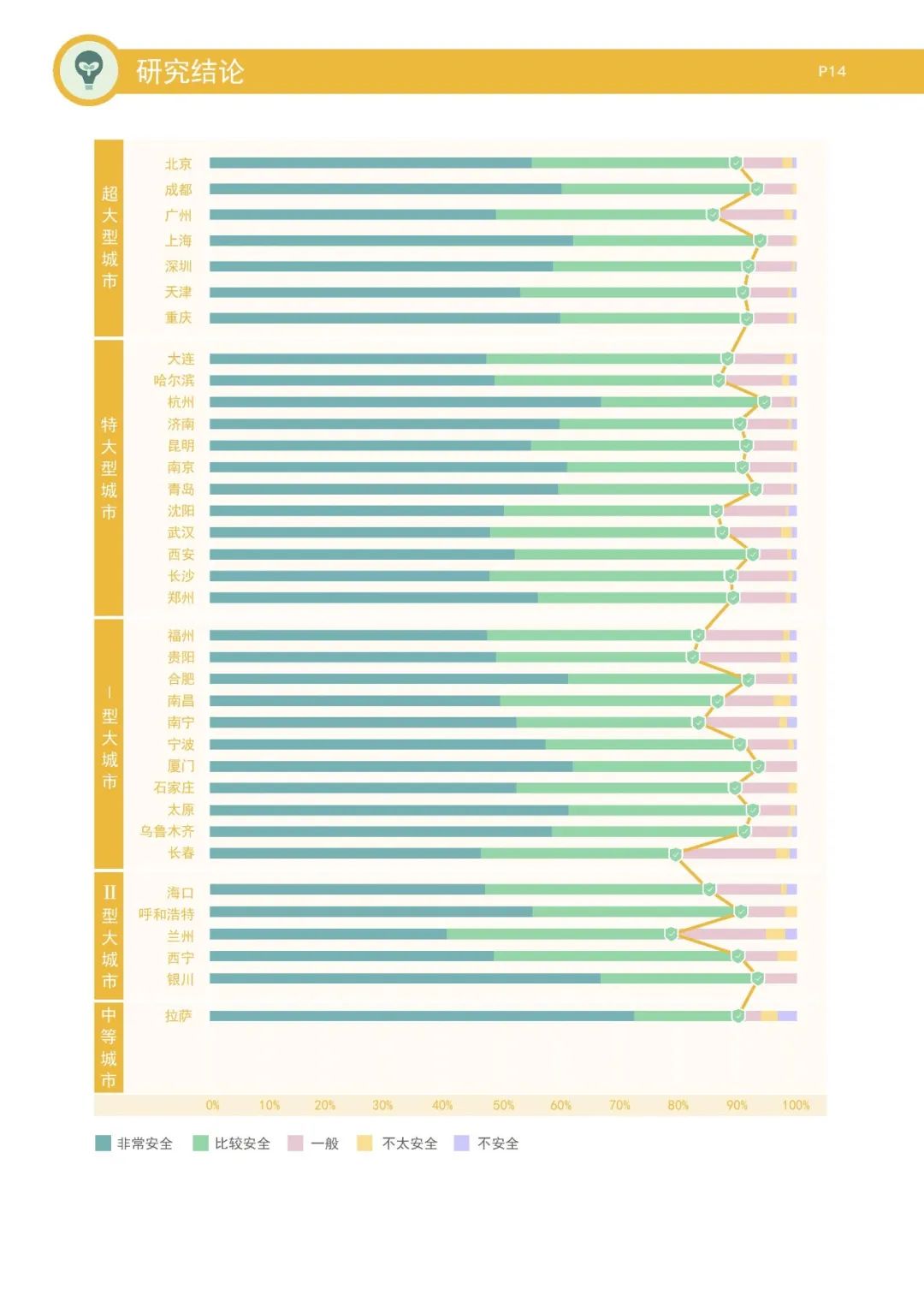 研究结论

P14

超大型城市
北京
成都
广州
上海
深圳
天津
重庆

特大型城市
大连
哈尔滨
杭州
济南
昆明
南京
青岛
沈阳
武汉
西安
长沙
郑州

I型大城市
福州
贵阳
合肥
南昌
南宁
宁波
厦门
石家庄
太原
乌鲁木齐
长春

II型大城市
海口
呼和浩特
兰州
西宁
银川

中等城市
拉萨

0% 10% 20% 30% 40% 50% 60% 70% 80% 90% 100%

非常安全 比较安全 一般 不太安全 不安全